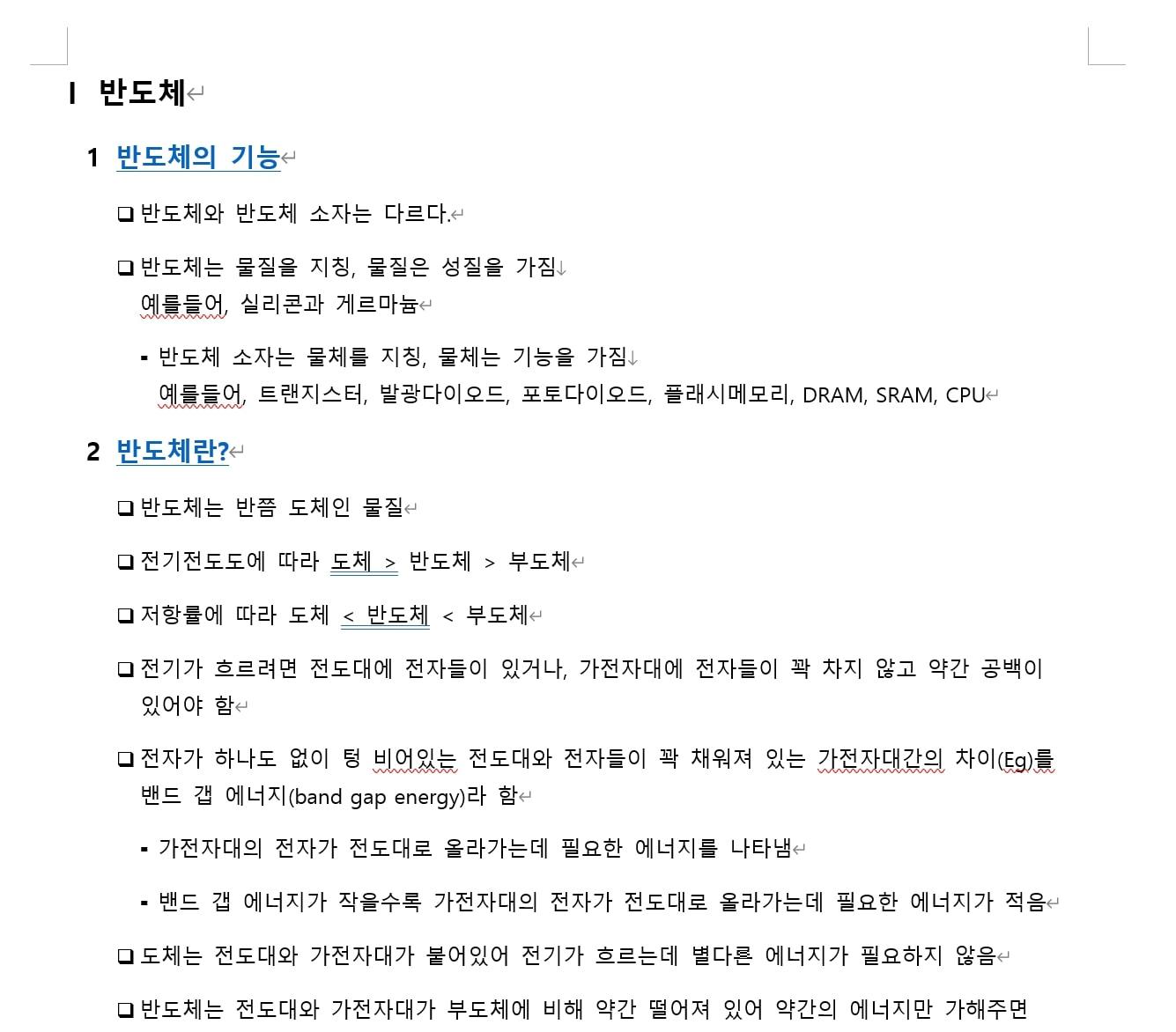 I 반도체

1 반도체의 기능

❑ 반도체와 반도체 소자는 다르다.

❑ 반도체는 물질을 지칭, 물질은 성질을 가짐
예를들어, 실리콘과 게르마늄

▪ 반도체 소자는 물체를 지칭, 물체는 기능을 가짐
예를들어, 트랜지스터, 발광다이오드, 포토다이오드, 플래시메모리, DRAM, SRAM, CPU

2 반도체란?

❑ 반도체는 반쯤 도체인 물질

❑ 전기전도도에 따라 도체 > 반도체 > 부도체

❑ 저항률에 따라 도체 < 반도체 < 부도체

❑ 전기가 흐르려면 전도대에 전자들이 있거나, 가전자대에 전자들이 꽉 차지 않고 약간 공백이 있어야 함

❑ 전자가 하나도 없이 텅 비어있는 전도대와 전자들이 꽉 채워져 있는 가전자대간의 차이(Eg)를 밴드 갭 에너지(band gap energy)라 함

▪ 가전자대의 전자가 전도대로 올라가는데 필요한 에너지를 나타냄

▪ 밴드 갭 에너지가 작을수록 가전자대의 전자가 전도대로 올라가는데 필요한 에너지가 적음

❑ 도체는 전도대와 가전자대가 붙어있어 전기가 흐르는데 별다른 에너지가 필요하지 않음

❑ 반도체는 전도대와 가전자대가 부도체에 비해 약간 떨어져 있어 약간의 에너지만 가해주면